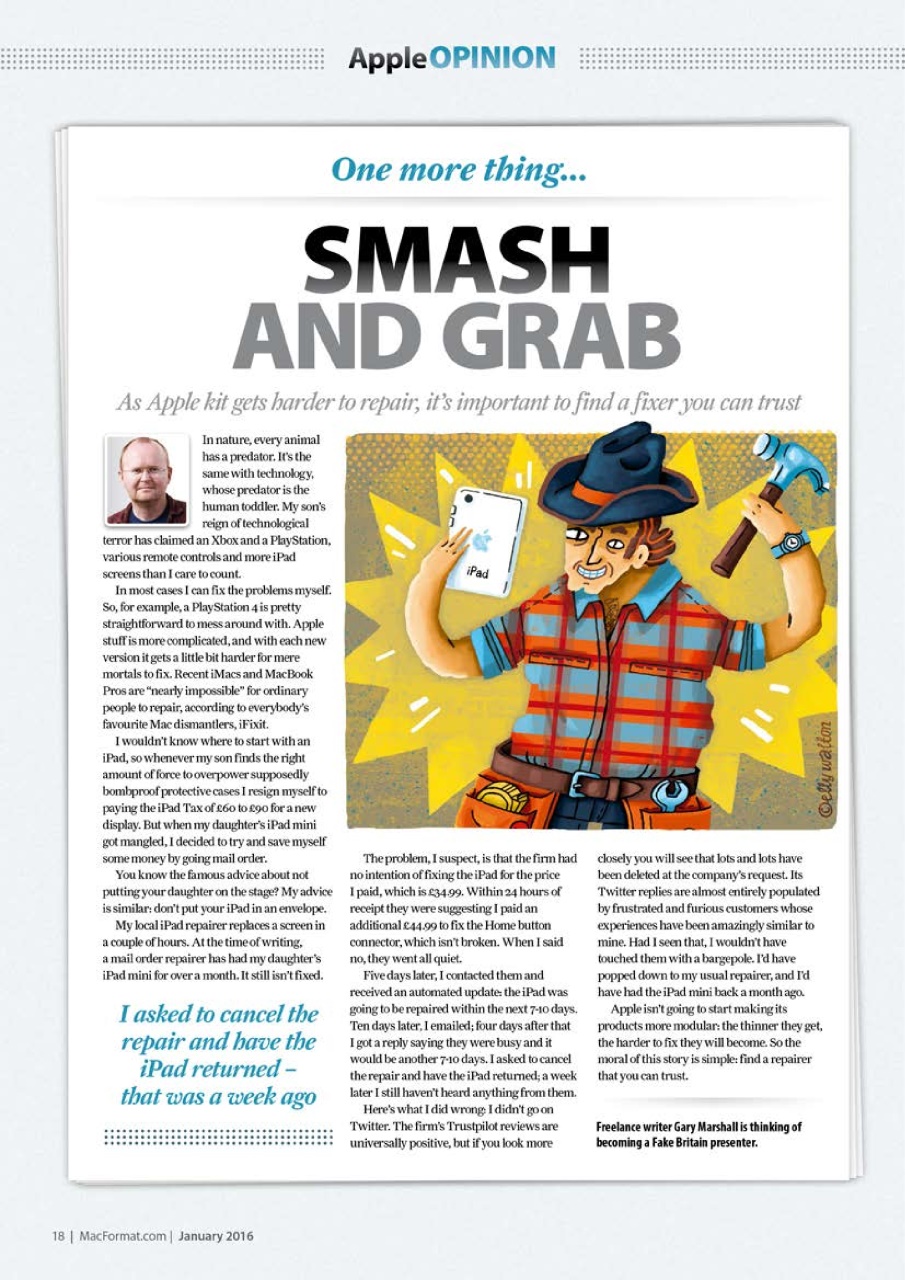 Apple OPINION

One more thing...

SMASH AND GRAB

As Apple kit gets harder to repair, it's important to find a fixer you can trust

In nature, every animal has a predator. It's the same with technology, whose predator is the human toddler. My son's reign of technological terror has claimed an Xbox and a PlayStation, various remote controls and more iPad screens than I care to count.

In most cases I can fix the problems myself. So, for example, a PlayStation 4 is pretty straightforward to mess around with. Apple stuff is more complicated, and with each new version it gets a little bit harder for mere mortals to fix. Recent iMacs and MacBook Pros are "nearly impossible" for ordinary people to repair, according to everybody's favourite Mac dismantlers, iFixit.

I wouldn't know where to start with an iPad, so whenever my son finds the right amount of force to overpower supposedly bombproof protective cases I resign myself to paying the iPad Tax of £60 to £90 for a new display. But when my daughter's iPad mini got mangled, I decided to try and save myself some money by going mail order.

You know the famous advice about not putting your daughter on the stage? My advice is similar: don't put your iPad in an envelope.

My local iPad repairer replaces a screen in a couple of hours. At the time of writing, a mail order repairer has had my daughter's iPad mini for over a month. It still isn't fixed.

I asked to cancel the repair and have the iPad returned – that was a week ago

iPad

©elly walton

The problem, I suspect, is that the firm had no intention of fixing the iPad for the price I paid, which is £34.99. Within 24 hours of receipt they were suggesting I paid an additional £44.99 to fix the Home button connector, which isn't broken. When I said no, they went all quiet.

Five days later, I contacted them and received an automated update: the iPad was going to be repaired within the next 7-10 days. Ten days later, I emailed; four days after that I got a reply saying they were busy and it would be another 7-10 days. I asked to cancel the repair and have the iPad returned; a week later I still haven't heard anything from them.

Here's what I did wrong: I didn't go on Twitter. The firm's Trustpilot reviews are universally positive, but if you look more closely you will see that lots and lots have been deleted at the company's request. Its Twitter replies are almost entirely populated by frustrated and furious customers whose experiences have been amazingly similar to mine. Had I seen that, I wouldn't have touched them with a bargepole. I'd have popped down to my usual repairer, and I'd have had the iPad mini back a month ago.

Apple isn't going to start making its products more modular: the thinner they get, the harder to fix they will become. So the moral of this story is simple: find a repairer that you can trust.

Freelance writer Gary Marshall is thinking of becoming a Fake Britain presenter.

18 | MacFormat.com | January 2016